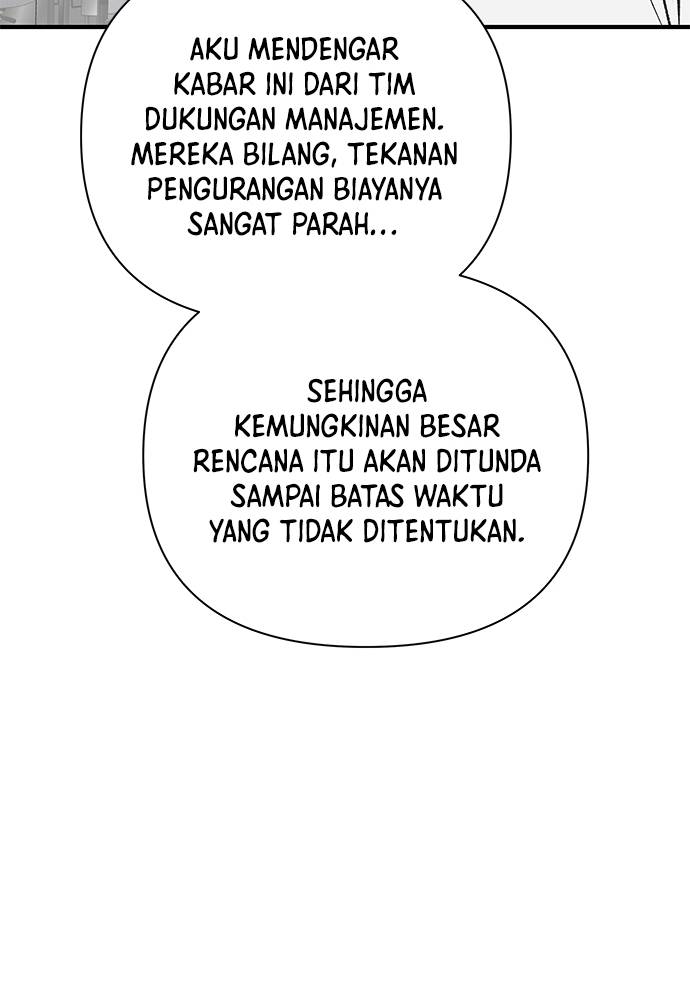 AKU MENDENGAR KABAR INI DARI TIM DUKUNGAN MANAJEMEN. MEREKA BILANG, TEKANAN PENGURANGAN BIAYANYA SANGAT PARAH...

SEHINGGA KEMUNGKINAN BESAR RENCANA ITU AKAN DITUNDA SAMPAI BATAS WAKTU YANG TIDAK DITENTUKAN.